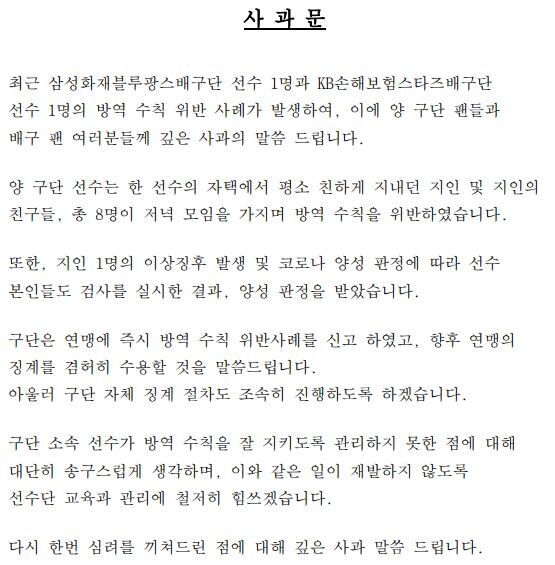 사 과 문

최근 삼성화재블루팡스배구단 선수 1명과 KB손해보험스타즈배구단 선수 1명의 방역 수칙 위반 사례가 발생하여, 이에 양 구단 팬들과 배구 팬 여러분들께 깊은 사과의 말씀 드립니다.

양 구단 선수는 한 선수의 자택에서 평소 친하게 지내던 지인 및 지인의 친구들, 총 8명이 저녁 모임을 가지며 방역 수칙을 위반하였습니다.

또한, 지인 1명의 이상징후 발생 및 코로나 양성 판정에 따라 선수 본인들도 검사를 실시한 결과, 양성 판정을 받았습니다.

구단은 연맹에 즉시 방역 수칙 위반사례를 신고 하였고, 향후 연맹의 징계를 겸허히 수용할 것을 말씀드립니다.
아울러 구단 자체 징계 절차도 조속히 진행하도록 하겠습니다.

구단 소속 선수가 방역 수칙을 잘 지키도록 관리하지 못한 점에 대해 대단히 송구스럽게 생각하며, 이와 같은 일이 재발하지 않도록 선수단 교육과 관리에 철저히 힘쓰겠습니다.

다시 한번 심려를 끼쳐드린 점에 대해 깊은 사과 말씀 드립니다.